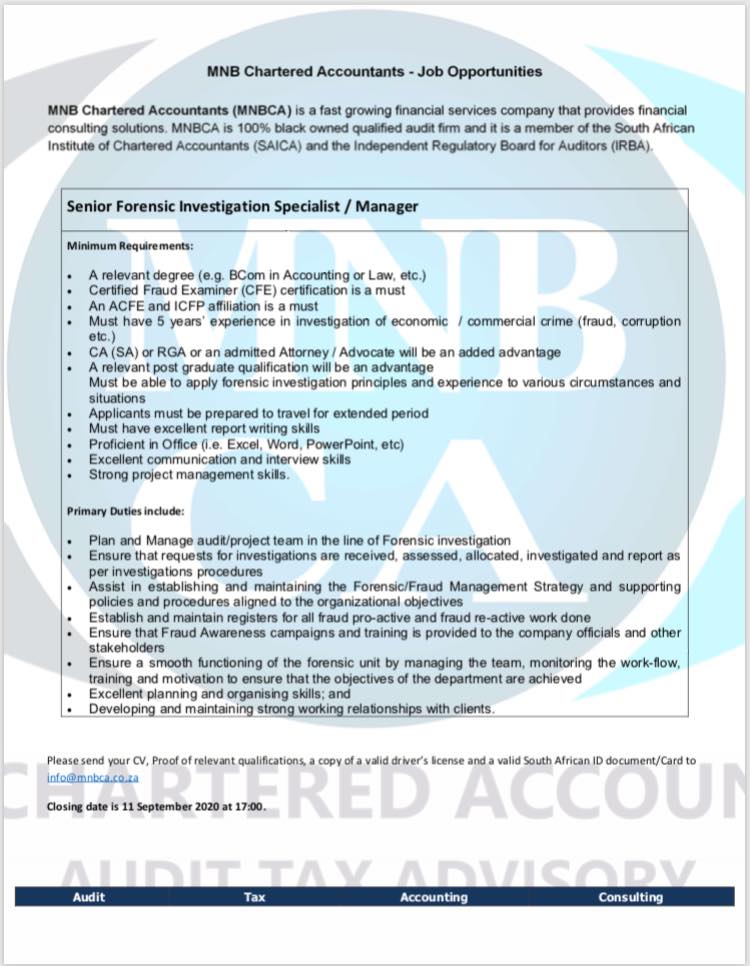 MNB Chartered Accountants - Job Opportunities

MNB Chartered Accountants (MNBCA) is a fast growing financial services company that provides financial consulting solutions. MNBCA is 100% black owned qualified audit firm and it is a member of the South African Institute of Chartered Accountants (SAICA) and the Independent Regulatory Board for Auditors (IRBA).

Senior Forensic Investigation Specialist / Manager

Minimum Requirements:

• A relevant degree (e.g. BCom in Accounting or Law, etc.)
• Certified Fraud Examiner (CFE) certification is a must
• An ACFE and ICFP affiliation is a must
• Must have 5 years' experience in investigation of economic / commercial crime (fraud, corruption etc.)
• CA (SA) or RGA or an admitted Attorney / Advocate will be an added advantage
• A relevant post graduate qualification will be an advantage
Must be able to apply forensic investigation principles and experience to various circumstances and situations
• Applicants must be prepared to travel for extended period
• Must have excellent report writing skills
• Proficient in Office (i.e. Excel, Word, PowerPoint, etc)
• Excellent communication and interview skills
• Strong project management skills.

Primary Duties include:

• Plan and Manage audit/project team in the line of Forensic investigation
• Ensure that requests for investigations are received, assessed, allocated, investigated and report as per investigations procedures
• Assist in establishing and maintaining the Forensic/Fraud Management Strategy and supporting policies and procedures aligned to the organizational objectives
• Establish and maintain registers for all fraud pro-active and fraud re-active work done
• Ensure that Fraud Awareness campaigns and training is provided to the company officials and other stakeholders
• Ensure a smooth functioning of the forensic unit by managing the team, monitoring the work-flow, training and motivation to ensure that the objectives of the department are achieved
• Excellent planning and organising skills; and
• Developing and maintaining strong working relationships with clients.

Please send your CV, Proof of relevant qualifications, a copy of a valid driver's license and a valid South African ID document/Card to info@mnbca.co.za

Closing date is 11 September 2020 at 17:00.

Audit Tax Accounting Consulting

MNB CA CHARTERED ACCOUN AUDIT TAX ADVISORY